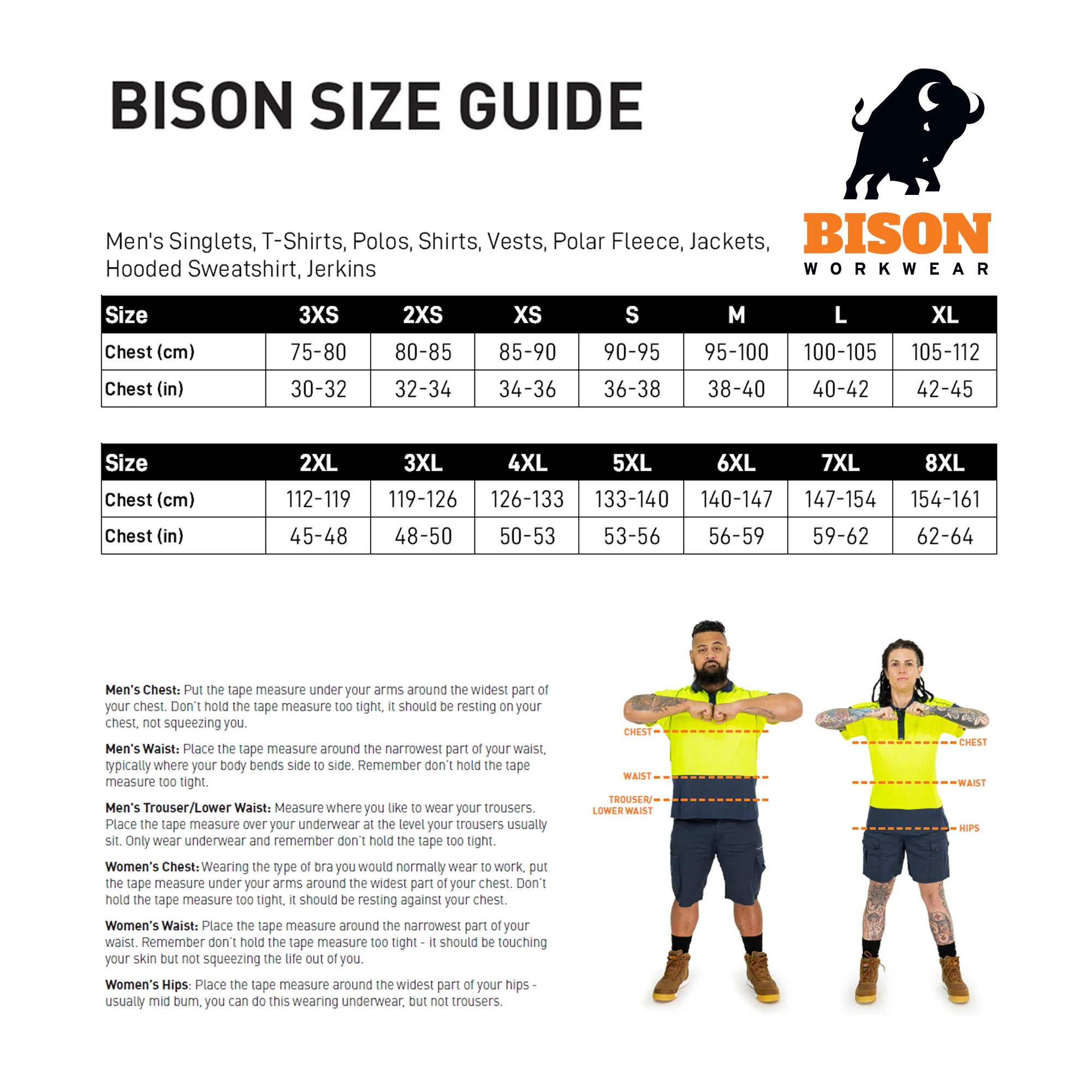 BISON SIZE GUIDE

BISON
WORKWEAR

Men's Singlets, T-Shirts, Polos, Shirts, Vests, Polar Fleece, Jackets, Hooded Sweatshirt, Jerkins

| Size | 3XS | 2XS | XS | S | M | L | XL |
|---|---|---|---|---|---|---|---|
| Chest (cm) | 75-80 | 80-85 | 85-90 | 90-95 | 95-100 | 100-105 | 105-112 |
| Chest (in) | 30-32 | 32-34 | 34-36 | 36-38 | 38-40 | 40-42 | 42-45 |

| Size | 2XL | 3XL | 4XL | 5XL | 6XL | 7XL | 8XL |
|---|---|---|---|---|---|---|---|
| Chest (cm) | 112-119 | 119-126 | 126-133 | 133-140 | 140-147 | 147-154 | 154-161 |
| Chest (in) | 45-48 | 48-50 | 50-53 | 53-56 | 56-59 | 59-62 | 62-64 |

Men's Chest: Put the tape measure under your arms around the widest part of your chest. Don't hold the tape measure too tight, it should be resting on your chest, not squeezing you.

Men's Waist: Place the tape measure around the narrowest part of your waist, typically where your body bends side to side. Remember don't hold the tape measure too tight.

Men's Trouser/Lower Waist: Measure where you like to wear your trousers. Place the tape measure over your underwear at the level your trousers usually sit. Only wear underwear and remember don't hold the tape too tight.

Women's Chest: Wearing the type of bra you would normally wear to work, put the tape measure under your arms around the widest part of your chest. Don't hold the tape measure too tight, it should be resting against your chest.

Women's Waist: Place the tape measure around the narrowest part of your waist. Remember don't hold the tape measure too tight - it should be touching your skin but not squeezing the life out of you.

Women's Hips: Place the tape measure around the widest part of your hips - usually mid bum, you can do this wearing underwear, but not trousers.

CHEST
WAIST
TROUSER/ LOWER WAIST
CHEST
WAIST
HIPS